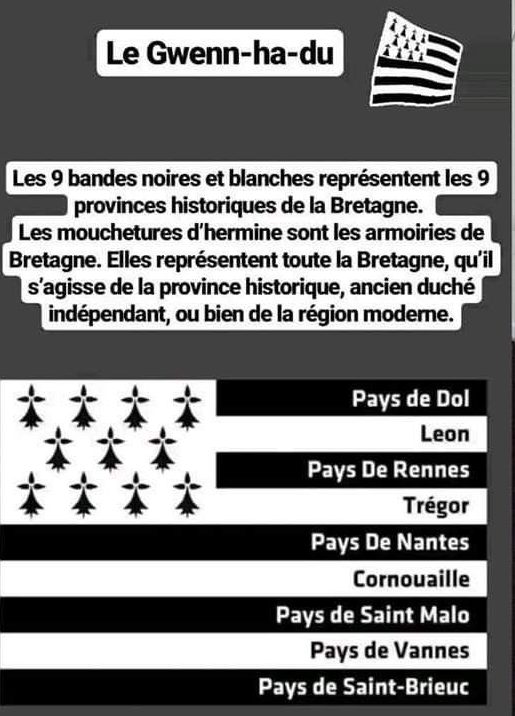 Le Gwenn-ha-du

Les 9 bandes noires et blanches représentent les 9 provinces historiques de la Bretagne.
Les mouchetures d'hermine sont les armoiries de Bretagne. Elles représentent toute la Bretagne, qu'il s'agisse de la province historique, ancien duché indépendant, ou bien de la région moderne.

Pays de Dol
Leon
Pays De Rennes
Trégor
Pays De Nantes
Cornouaille
Pays de Saint Malo
Pays de Vannes
Pays de Saint-Brieuc